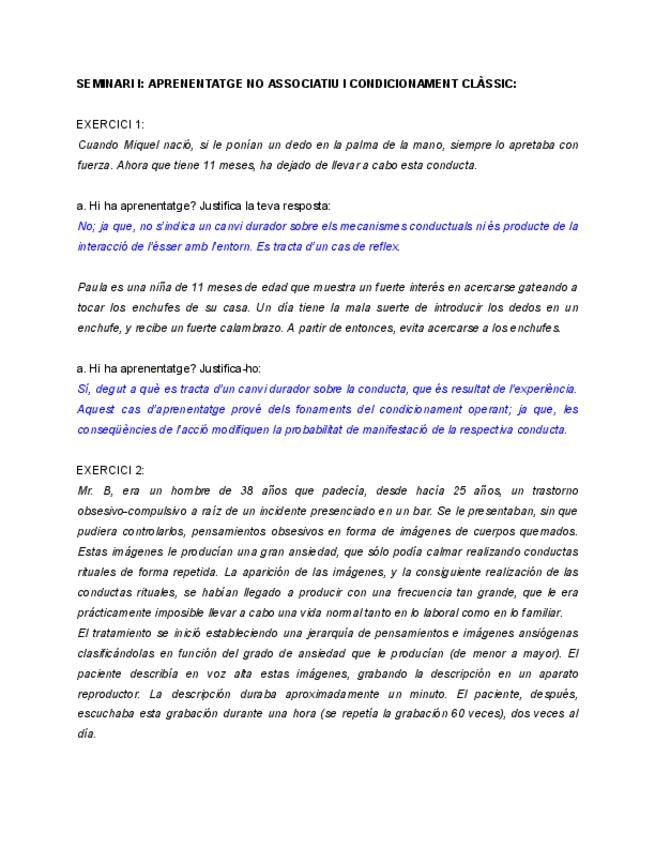 SEMINARI I: APRENENTATGE NO ASSOCIATIU I CONDICIONAMENT CLÀSSIC:

EXERCICI 1:
Cuando Miquel nació, si le ponían un dedo en la palma de la mano, siempre lo apretaba con fuerza. Ahora que tiene 11 meses, ha dejado de llevar a cabo esta conducta.

a. Hi ha aprenentatge? Justifica la teva resposta:
No; ja que, no s'indica un canvi durador sobre els mecanismes conductuals ni és producte de la interacció de l'ésser amb l'entorn. Es tracta d'un cas de reflex.

Paula es una niña de 11 meses de edad que muestra un fuerte interés en acercarse gateando a tocar los enchufes de su casa. Un día tiene la mala suerte de introducir los dedos en un enchufe, y recibe un fuerte calambrazo. A partir de entonces, evita acercarse a los enchufes.

a. Hi ha aprenentatge? Justifica-ho:
Sí, degut a què es tracta d'un canvi durador sobre la conducta, que és resultat de l'experiència. Aquest cas d'aprenentatge prové dels fonaments del condicionament operant; ja que, les conseqüències de l'acció modifiquen la probabilitat de manifestació de la respectiva conducta.

EXERCICI 2:
Mr. B, era un hombre de 38 años que padecía, desde hacía 25 años, un trastorno obsesivo-compulsivo a raíz de un incidente presenciado en un bar. Se le presentaban, sin que pudiera controlarlos, pensamientos obsesivos en forma de imágenes de cuerpos quemados. Estas imágenes le producían una gran ansiedad, que sólo podía calmar realizando conductas rituales de forma repetida. La aparición de las imágenes, y la consiguiente realización de las conductas rituales, se habían llegado a producir con una frecuencia tan grande, que le era prácticamente imposible llevar a cabo una vida normal tanto en lo laboral como en lo familiar.
El tratamiento se inició estableciendo una jerarquía de pensamientos e imágenes ansiógenas clasificándolas en función del grado de ansiedad que le producían (de menor a mayor). El paciente describía en voz alta estas imágenes, grabando la descripción en un aparato reproductor. La descripción duraba aproximadamente un minuto. El paciente, después, escuchaba esta grabación durante una hora (se repetía la grabación 60 veces), dos veces al día.